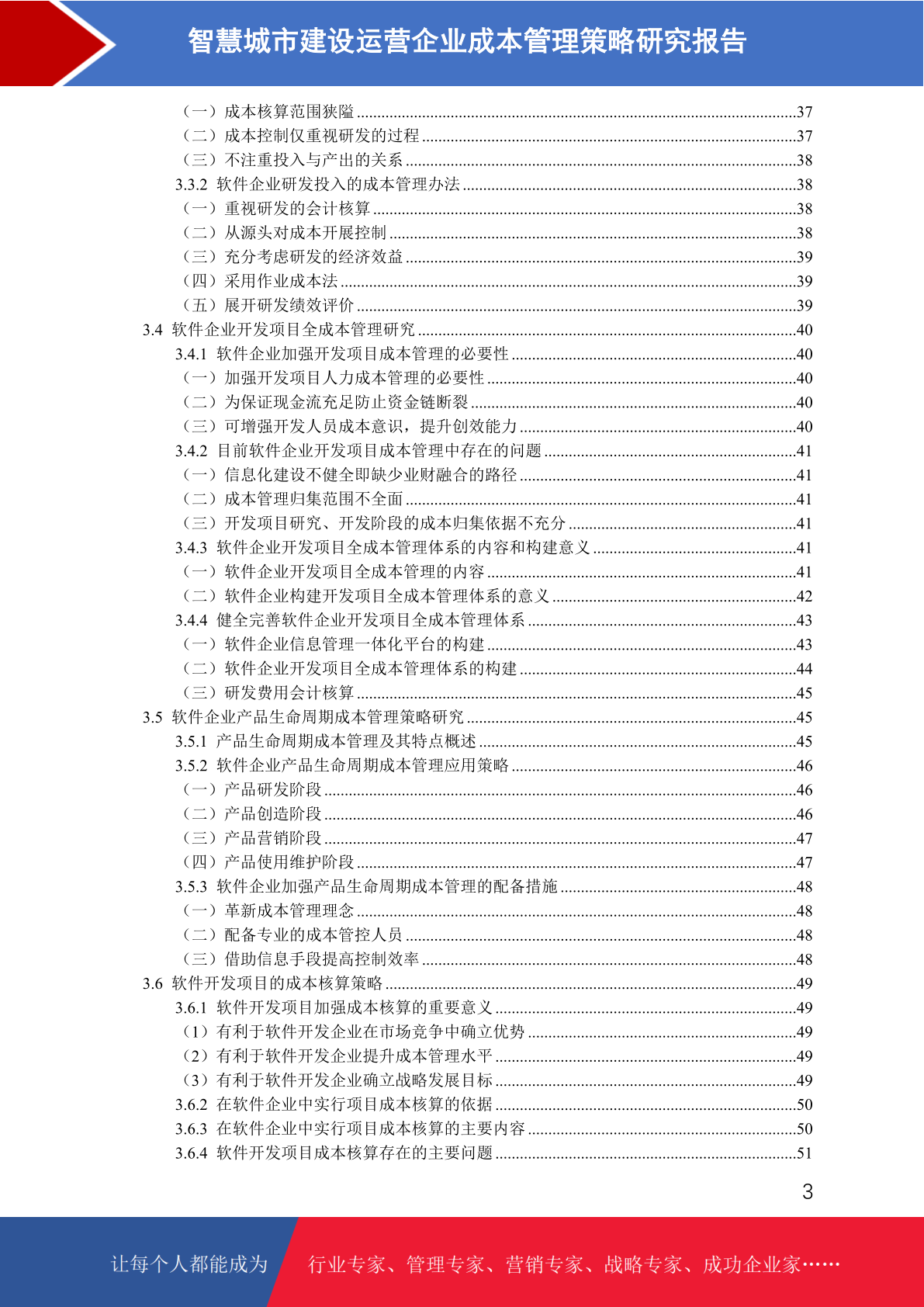 智慧城市建设运营企业成本管理策略研究报告

（一）成本核算范围狭隘 37
（二）成本控制仅重视研发的过程 37
（三）不注重投入与产出的关系 38
3.3.2 软件企业研发投入的成本管理办法 38
（一）重视研发的会计核算 38
（二）从源头对成本开展控制 38
（三）充分考虑研发的经济效益 39
（四）采用作业成本法 39
（五）展开研发绩效评价 39
3.4 软件企业开发项目全成本管理研究 40
3.4.1 软件企业加强开发项目成本管理的必要性 40
（一）加强开发项目人力成本管理的必要性 40
（二）为保证现金流充足防止资金链断裂 40
（三）可增强开发人员成本意识，提升创效能力 40
3.4.2 目前软件企业开发项目成本管理中存在的问题 41
（一）信息化建设不健全即缺少业财融合的路径 41
（二）成本管理归集范围不全面 41
（三）开发项目研究、开发阶段的成本归集依据不充分 41
3.4.3 软件企业开发项目全成本管理体系的内容和构建意义 41
（一）软件企业开发项目全成本管理的内容 41
（二）软件企业构建开发项目全成本管理体系的意义 42
3.4.4 健全完善软件企业开发项目全成本管理体系 43
（一）软件企业信息管理一体化平台的构建 43
（二）软件企业开发项目全成本管理体系的构建 44
（三）研发费用会计核算 45
3.5 软件企业产品生命周期成本管理策略研究 45
3.5.1 产品生命周期成本管理及其特点概述 45
3.5.2 软件企业产品生命周期成本管理应用策略 46
（一）产品研发阶段 46
（二）产品创造阶段 46
（三）产品营销阶段 47
（四）产品使用维护阶段 47
3.5.3 软件企业加强产品生命周期成本管理的配备措施 48
（一）革新成本管理理念 48
（二）配备专业的成本管控人员 48
（三）借助信息手段提高控制效率 48
3.6 软件开发项目的成本核算策略 49
3.6.1 软件开发项目加强成本核算的重要意义 49
（1）有利于软件开发企业在市场竞争中确立优势 49
（2）有利于软件开发企业提升成本管理水平 49
（3）有利于软件开发企业确立战略发展目标 49
3.6.2 在软件企业中实行项目成本核算的依据 50
3.6.3 在软件企业中实行项目成本核算的主要内容 50
3.6.4 软件开发项目成本核算存在的主要问题 51

3

让每个人都能成为 行业专家、管理专家、营销专家、战略专家、成功企业家……